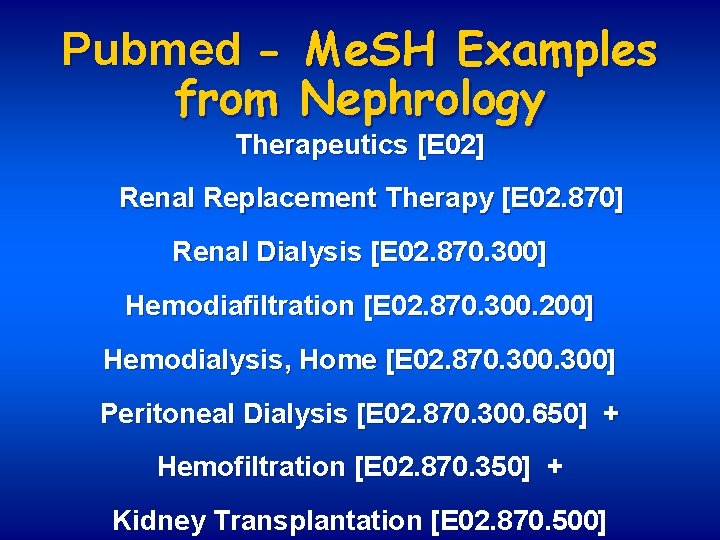 Pubmed - MeSH Examples from Nephrology

Therapeutics [E02]

Renal Replacement Therapy [E02.870]

Renal Dialysis [E02.870.300]

Hemodiafiltration [E02.870.300.200]

Hemodialysis, Home [E02.870.300.300]

Peritoneal Dialysis [E02.870.300.650] +

Hemofiltration [E02.870.350] +

Kidney Transplantation [E02.870.500]